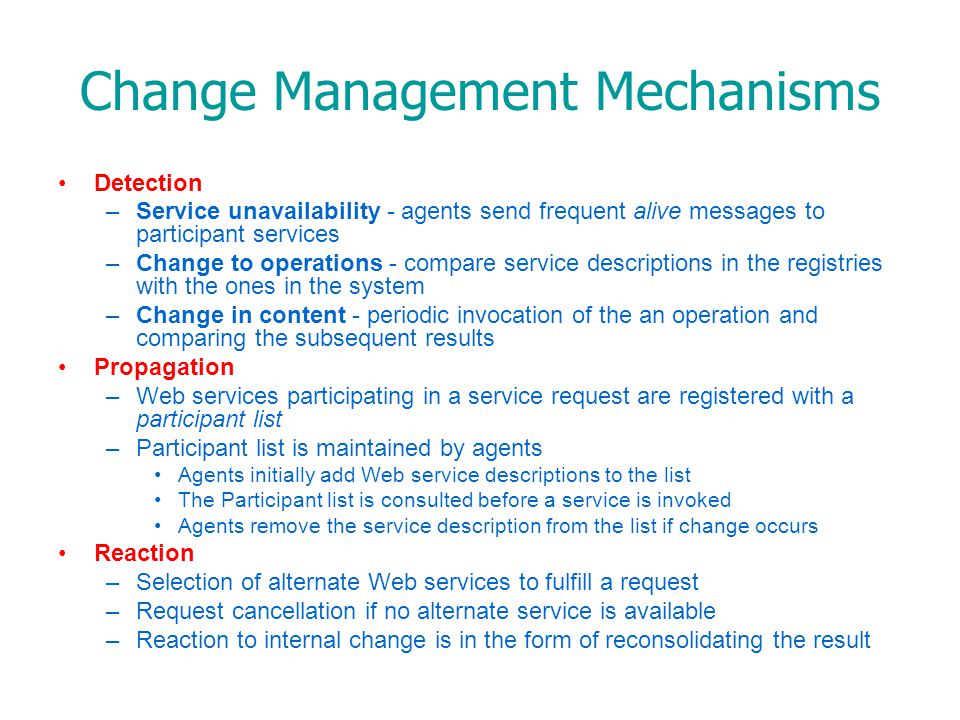 Change Management Mechanisms

• Detection
– Service unavailability - agents send frequent alive messages to participant services
– Change to operations - compare service descriptions in the registries with the ones in the system
– Change in content - periodic invocation of the an operation and comparing the subsequent results
• Propagation
– Web services participating in a service request are registered with a participant list
– Participant list is maintained by agents
• Agents initially add Web service descriptions to the list
• The Participant list is consulted before a service is invoked
• Agents remove the service description from the list if change occurs
• Reaction
– Selection of alternate Web services to fulfill a request
– Request cancellation if no alternate service is available
– Reaction to internal change is in the form of reconsolidating the result